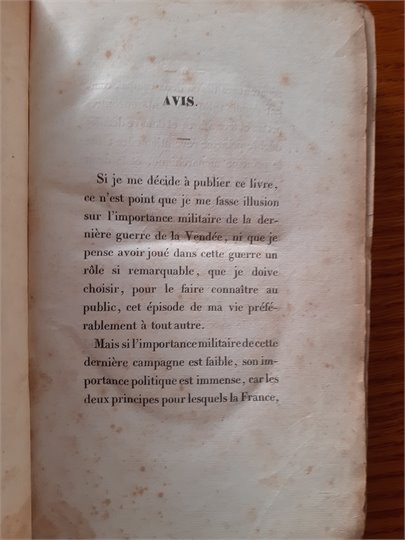 AVIS.

Si je me décide à publier ce livre, ce n'est point que je me fasse illusion sur l'importance militaire de la dernière guerre de la Vendée, ni que je pense avoir joué dans cette guerre un rôle si remarquable, que je doive choisir, pour le faire connaître au public, cet épisode de ma vie préférablement à tout autre.

Mais si l'importance militaire de cette dernière campagne est faible, son importance politique est immense, car les deux principes pour lesquels la France,